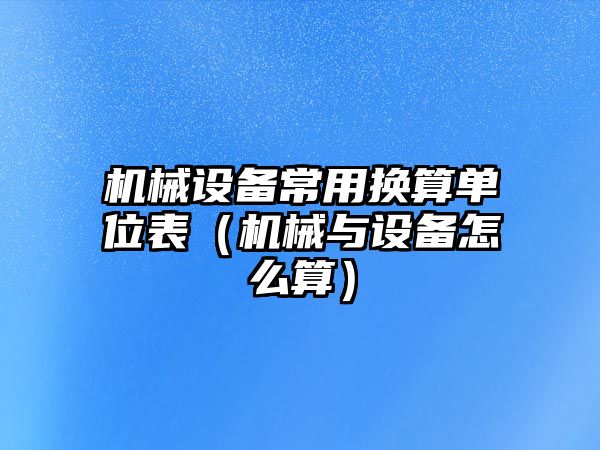 机械设备常用换算单位表（机械与设备怎么算）